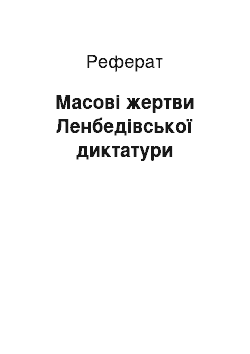 Реферат

Масові жертви Ленбедівської диктатури